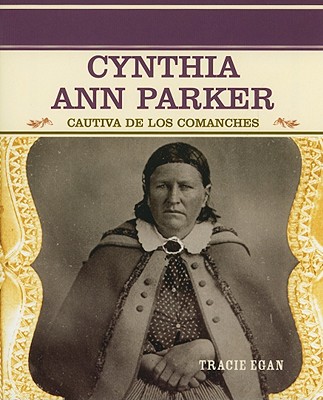 CYNTHIA ANN PARKER

CAUTIVA DE LOS COMANCHES

TRACIE EGAN